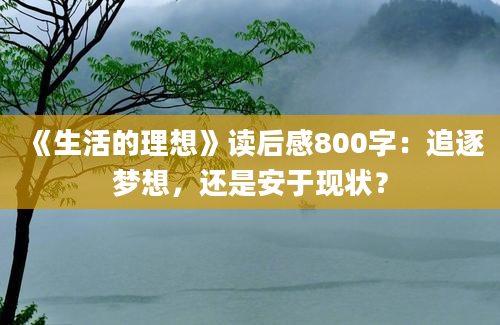 《生活的理想》读后感800字：追逐梦想，还是安于现状？